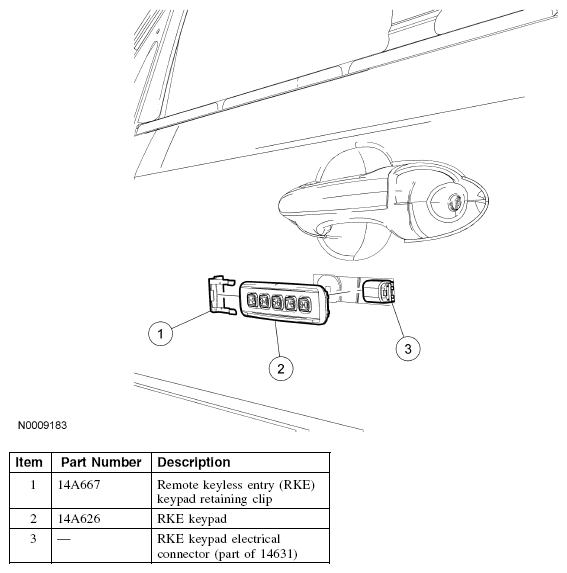 1

2

3

N0009183

| Item | Part Number | Description |
|---|---|---|
| 1 | 14A667 | Remote keyless entry (RKE) keypad retaining clip |
| 2 | 14A626 | RKE keypad |
| 3 | — | RKE keypad electrical connector (part of 14631) |